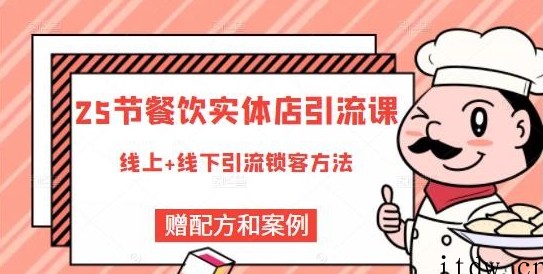 25节餐饮实体店引流课

线上+线下引流锁客方法

赠配方和案例

itdw.cn